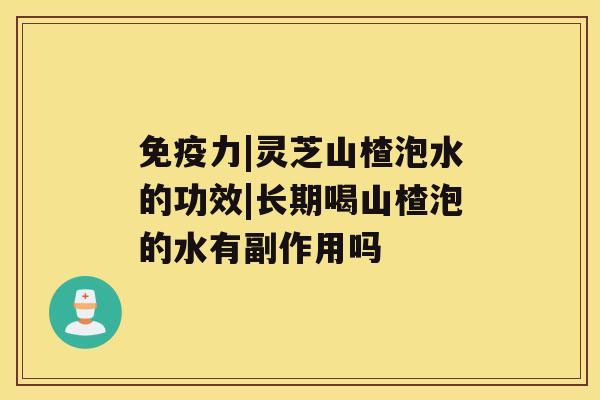 免疫力|灵芝山楂泡水的功效|长期喝山楂泡的水有副作用吗